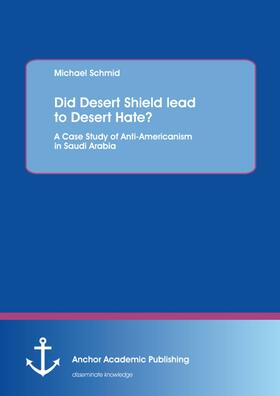 Michael Schmid

Did Desert Shield lead to Desert Hate?

A Case Study of Anti-Americanism in Saudi Arabia

Anchor Academic Publishing

disseminate knowledge